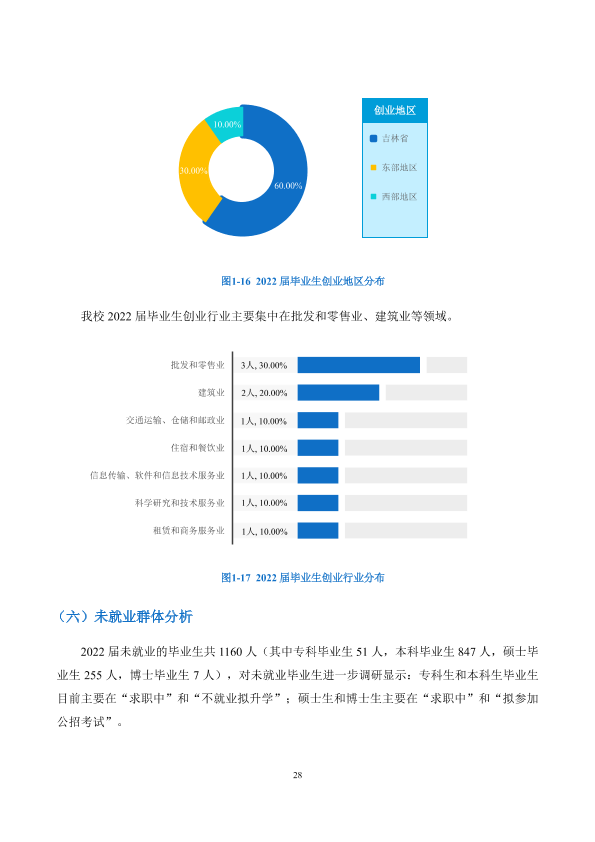 10.00%

30.00%

60.00%

创业地区

吉林省

东部地区

西部地区

图1-16 2022届毕业生创业地区分布

我校2022届毕业生创业行业主要集中在批发和零售业、建筑业等领域。

批发和零售业 3人, 30.00%

建筑业 2人, 20.00%

交通运输、仓储和邮政业 1人, 10.00%

住宿和餐饮业 1人, 10.00%

信息传输、软件和信息技术服务业 1人, 10.00%

科学研究和技术服务业 1人, 10.00%

租赁和商务服务业 1人, 10.00%

图1-17 2022届毕业生创业行业分布

（六）未就业群体分析

2022届未就业的毕业生共1160人（其中专科毕业生51人，本科毕业生847人，硕士毕业生255人，博士毕业生7人），对未就业毕业生进一步调研显示：专科生和本科生毕业生目前主要在“求职中”和“不就业拟升学”；硕士生和博士生主要在“求职中”和“拟参加公招考试”。

28